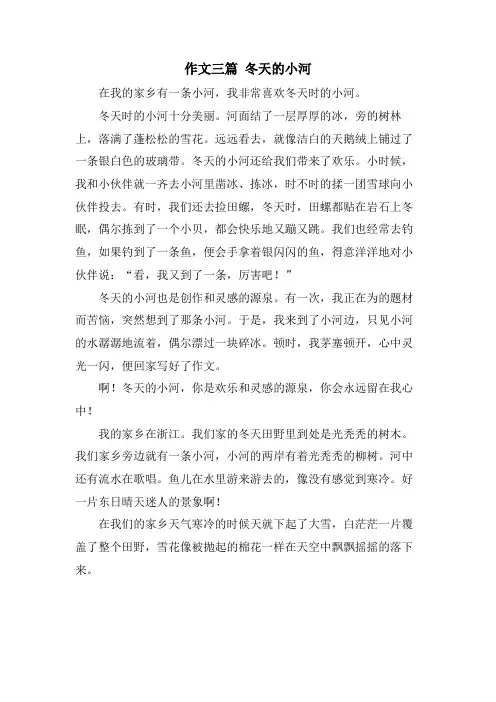 作文三篇 冬天的小河

在我的家乡有一条小河，我非常喜欢冬天时的小河。

冬天时的小河十分美丽。河面结了一层厚厚的冰，旁的树林上，落满了蓬松松的雪花。远远看去，就像洁白的天鹅绒上铺过了一条银白色的玻璃带。冬天的小河还给我们带来了欢乐。小时候，我和小伙伴就一齐去小河里凿冰、拣冰，时不时的揉一团雪球向小伙伴投去。有时，我们还去捡田螺，冬天时，田螺都贴在岩石上冬眠，偶尔拣到了一个小贝，都会快乐地又蹦又跳。我们也经常去钓鱼，如果钓到了一条鱼，便会手拿着银闪闪的鱼，得意洋洋地对小伙伴说：“看，我又到了一条，厉害吧！”

冬天的小河也是创作和灵感的源泉。有一次，我正在为的题材而苦恼，突然想到了那条小河。于是，我来到了小河边，只见小河的水潺潺地流着，偶尔漂过一块碎冰。顿时，我茅塞顿开，心中灵光一闪，便回家写好了作文。

啊！冬天的小河，你是欢乐和灵感的源泉，你会永远留在我心中！

我的家乡在浙江。我们家的冬天田野里到处是光秃秃的树木。我们家乡旁边就有一条小河，小河的两岸有着光秃秃的柳树。河中还有流水在歌唱。鱼儿在水里游来游去的，像没有感觉到寒冷。好一片东日晴天迷人的景象啊！

在我们的家乡天气寒冷的时候天就下起了大雪，白茫茫一片覆盖了整个田野，雪花像被抛起的棉花一样在天空中飘飘摇摇的落下来。